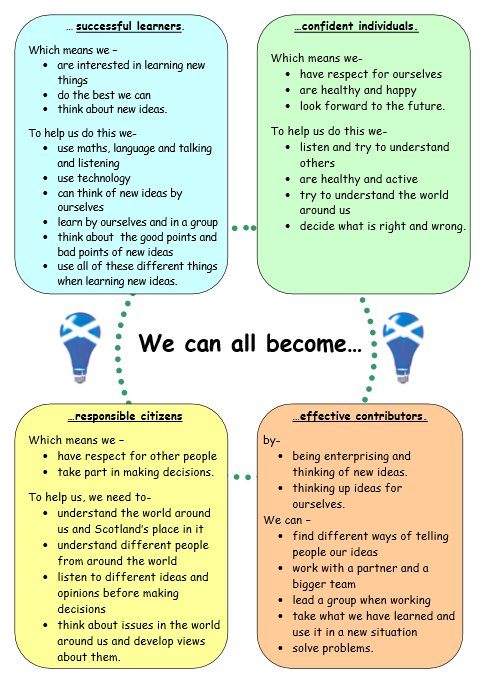 … successful learners.

Which means we –
- are interested in learning new things
- do the best we can
- think about new ideas.

To help us do this we-
- use maths, language and talking and listening
- use technology
- can think of new ideas by ourselves
- learn by ourselves and in a group
- think about the good points and bad points of new ideas
- use all of these different things when learning new ideas.

…confident individuals.

Which means we-
- have respect for ourselves
- are healthy and happy
- look forward to the future.

To help us do this we-
- listen and try to understand others
- are healthy and active
- try to understand the world around us
- decide what is right and wrong.

We can all become…

…responsible citizens

Which means we –
- have respect for other people
- take part in making decisions.

To help us, we need to-
- understand the world around us and Scotland's place in it
- understand different people from around the world
- listen to different ideas and opinions before making decisions
- think about issues in the world around us and develop views about them.

…effective contributors.

by-
- being enterprising and thinking of new ideas.
- thinking up ideas for ourselves.

We can –
- find different ways of telling people our ideas
- work with a partner and a bigger team
- lead a group when working
- take what we have learned and use it in a new situation
- solve problems.